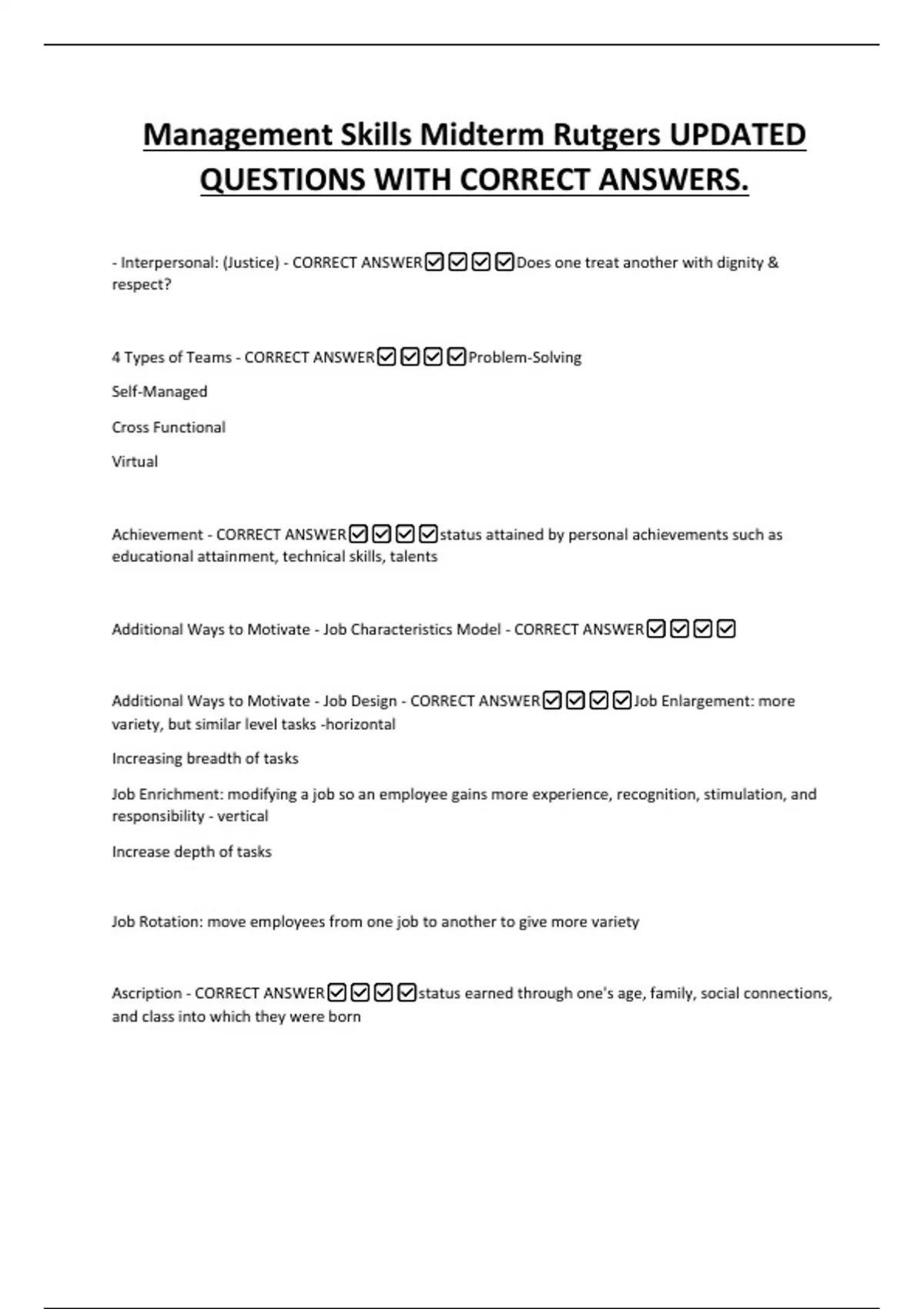 Management Skills Midterm Rutgers UPDATED QUESTIONS WITH CORRECT ANSWERS.

- Interpersonal: (Justice) - CORRECT ANSWER☑☑☑☑Does one treat another with dignity & respect?

4 Types of Teams - CORRECT ANSWER☑☑☑☑Problem-Solving

Self-Managed

Cross Functional

Virtual

Achievement - CORRECT ANSWER☑☑☑☑status attained by personal achievements such as educational attainment, technical skills, talents

Additional Ways to Motivate - Job Characteristics Model - CORRECT ANSWER☑☑☑☑

Additional Ways to Motivate - Job Design - CORRECT ANSWER☑☑☑☑Job Enlargement: more variety, but similar level tasks -horizontal

Increasing breadth of tasks

Job Enrichment: modifying a job so an employee gains more experience, recognition, stimulation, and responsibility - vertical

Increase depth of tasks

Job Rotation: move employees from one job to another to give more variety

Ascription - CORRECT ANSWER☑☑☑☑status earned through one's age, family, social connections, and class into which they were born